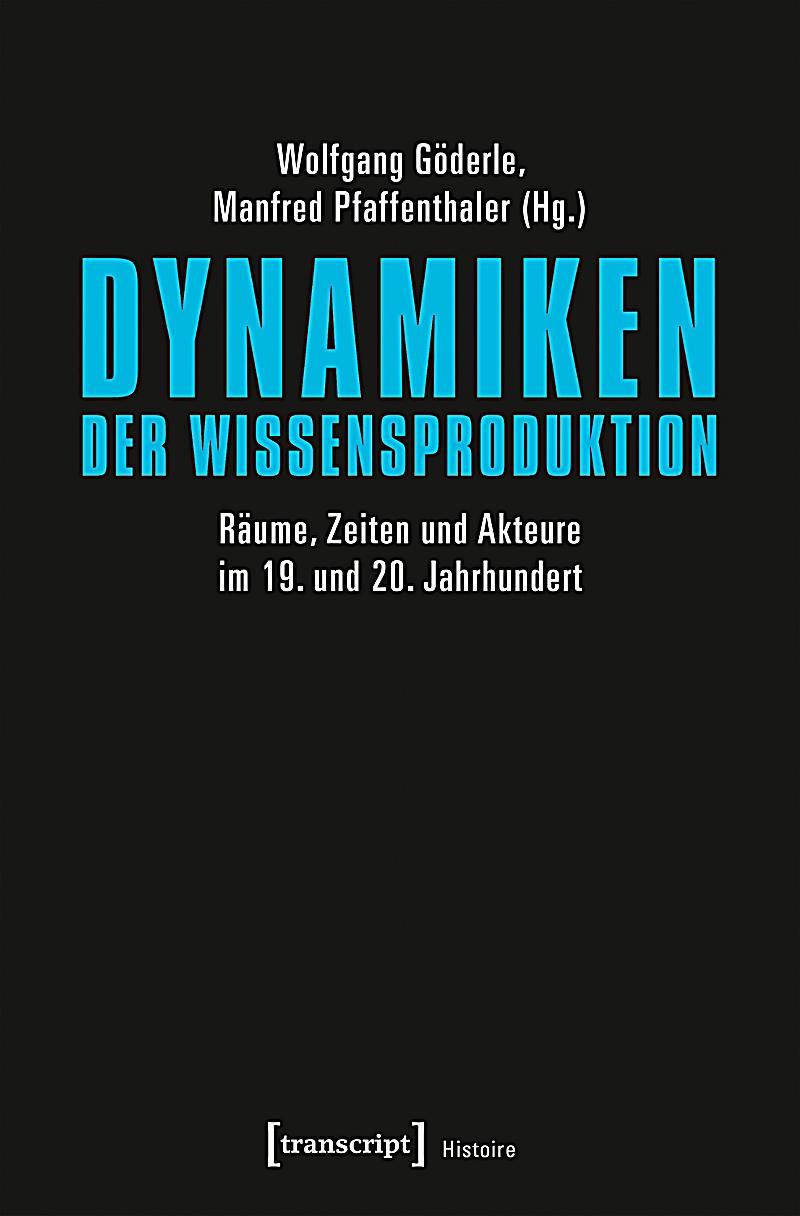 Wolfgang Göderle,
Manfred Pfaffenthaler (Hg.)

DYNAMIKEN
DER WISSENSPRODUKTION

Räume, Zeiten und Akteure
im 19. und 20. Jahrhundert

[transcript] Histoire